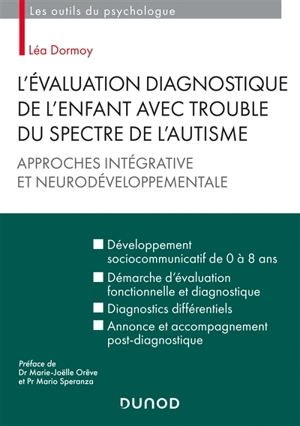 Les outils du psychologue

Léa Dormoy

L'ÉVALUATION DIAGNOSTIQUE DE L'ENFANT AVEC TROUBLE DU SPECTRE DE L'AUTISME

APPROCHES INTÉGRATIVE ET NEURODÉVELOPPEMENTALE

Développement sociocommunicatif de 0 à 8 ans

Démarche d'évaluation fonctionnelle et diagnostique

Diagnostics différentiels

Annonce et accompagnement post-diagnostique

Préface de
Dr Marie-Joëlle Orêve
et Pr Mario Speranza

DUNOD